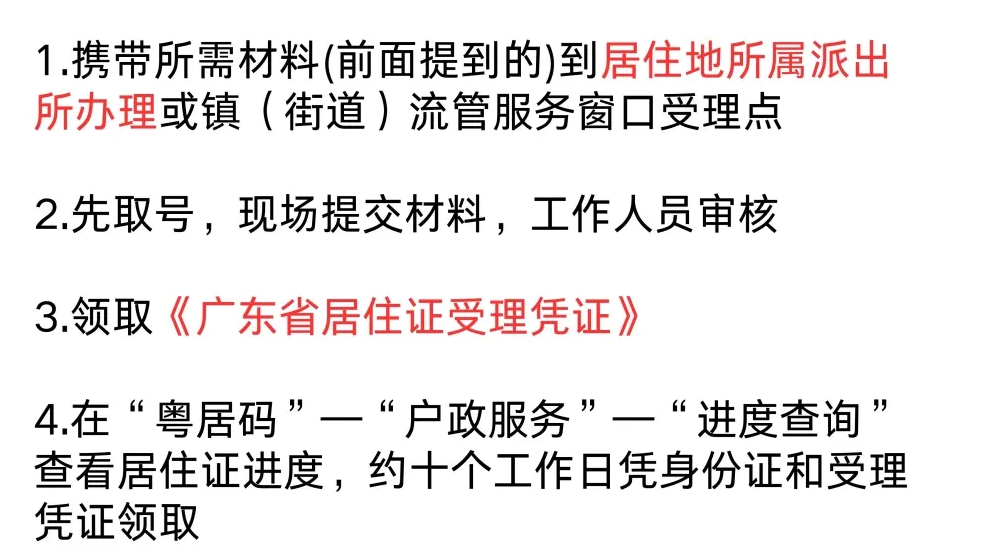 1.携带所需材料(前面提到的)到居住地所属派出所办理或镇（街道）流管服务窗口受理点

2.先取号，现场提交材料，工作人员审核

3.领取《广东省居住证受理凭证》

4.在“粤居码”—“户政服务”—“进度查询”查看居住证进度，约十个工作日凭身份证和受理凭证领取